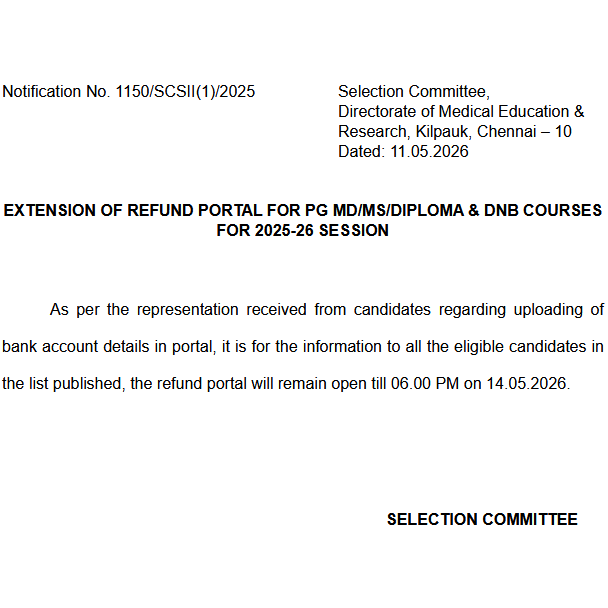 Notification No. 1150/SCSII(1)/2025

Selection Committee,
Directorate of Medical Education & Research, Kilpauk, Chennai – 10
Dated: 11.05.2026

EXTENSION OF REFUND PORTAL FOR PG MD/MS/DIPLOMA & DNB COURSES FOR 2025-26 SESSION

As per the representation received from candidates regarding uploading of bank account details in portal, it is for the information to all the eligible candidates in the list published, the refund portal will remain open till 06.00 PM on 14.05.2026.

SELECTION COMMITTEE